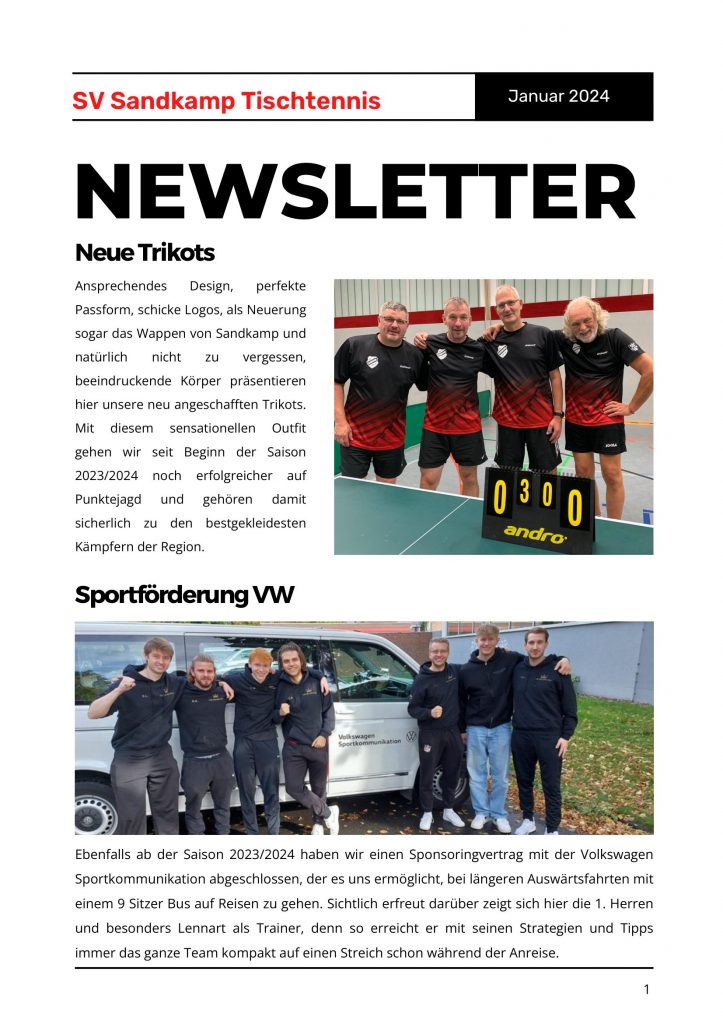 SV Sandkamp Tischtennis

Januar 2024

NEWSLETTER

Neue Trikots

Ansprechendes Design, perfekte Passform, schicke Logos, als Neuerung sogar das Wappen von Sandkamp und natürlich nicht zu vergessen, beeindruckende Körper präsentieren hier unsere neu angeschafften Trikots. Mit diesem sensationellen Outfit gehen wir seit Beginn der Saison 2023/2024 noch erfolgreicher auf Punktejagd und gehören damit sicherlich zu den bestgekleidesten Kämpfern der Region.

0 3 0 0
andro

Sportförderung VW

Volkswagen Sportkommunikation

Ebenfalls ab der Saison 2023/2024 haben wir einen Sponsoringvertrag mit der Volkswagen Sportkommunikation abgeschlossen, der es uns ermöglicht, bei längeren Auswärtsfahrten mit einem 9 Sitzer Bus auf Reisen zu gehen. Sichtlich erfreut darüber zeigt sich hier die 1. Herren und besonders Lennart als Trainer, denn so erreicht er mit seinen Strategien und Tipps immer das ganze Team kompakt auf einen Streich schon während der Anreise.

1